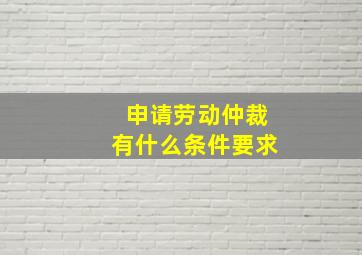 申请劳动仲裁
有什么条件要求